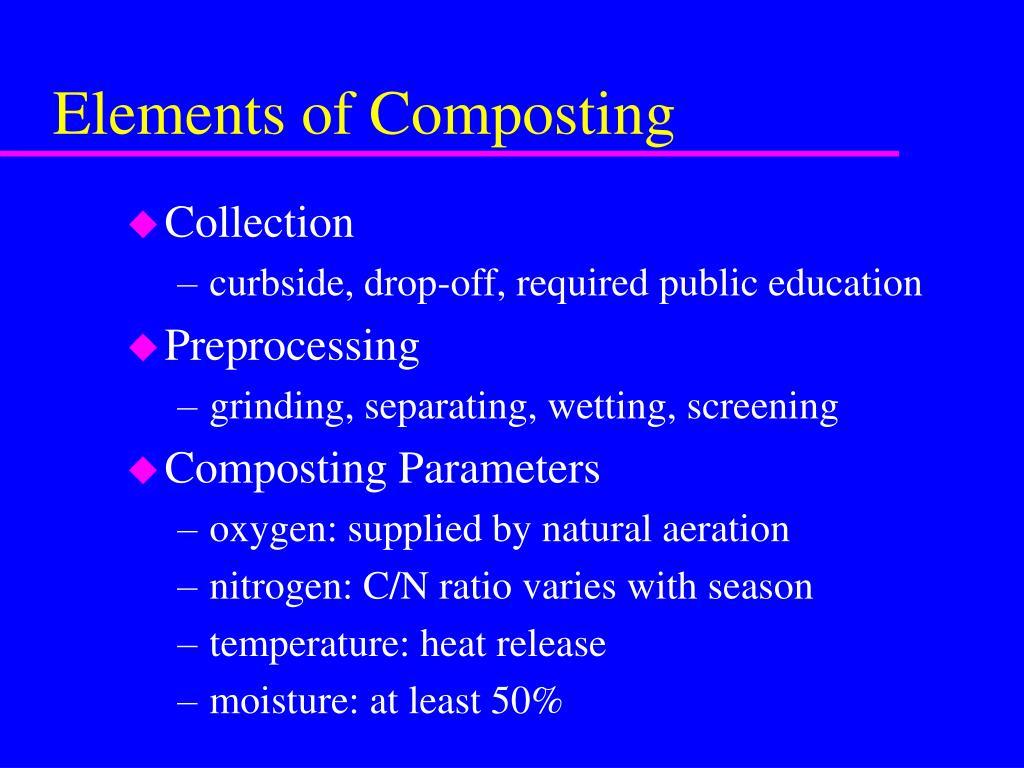 Elements of Composting

◆ Collection
– curbside, drop-off, required public education

◆ Preprocessing
– grinding, separating, wetting, screening

◆ Composting Parameters
– oxygen: supplied by natural aeration
– nitrogen: C/N ratio varies with season
– temperature: heat release
– moisture: at least 50%